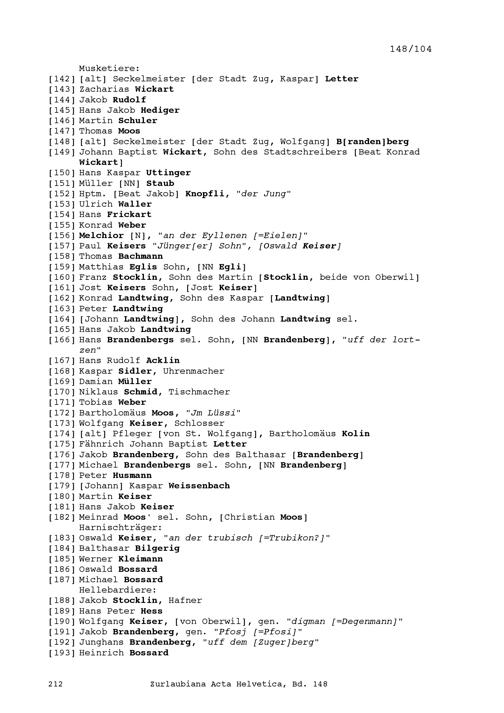 148/104

Musketiere:
[142] [alt] Seckelmeister [der Stadt Zug, Kaspar] Letter
[143] Zacharias Wickart
[144] Jakob Rudolf
[145] Hans Jakob Hediger
[146] Martin Schuler
[147] Thomas Moos
[148] [alt] Seckelmeister [der Stadt Zug, Wolfgang] B[randen]berg
[149] Johann Baptist Wickart, Sohn des Stadtschreibers [Beat Konrad Wickart]
[150] Hans Kaspar Uttinger
[151] Müller [NN] Staub
[152] Hptm. [Beat Jakob] Knopfli, "der Jung"
[153] Ulrich Waller
[154] Hans Frickart
[155] Konrad Weber
[156] Melchior [N], "an der Eyllenen [=Eielen]"
[157] Paul Keisers "Jünger[er] Sohn", [Oswald Keiser]
[158] Thomas Bachmann
[159] Matthias Eglis Sohn, [NN Egli]
[160] Franz Stocklin, Sohn des Martin [Stocklin, beide von Oberwil]
[161] Jost Keisers Sohn, [Jost Keiser]
[162] Konrad Landtwing, Sohn des Kaspar [Landtwing]
[163] Peter Landtwing
[164] [Johann Landtwing], Sohn des Johann Landtwing sel.
[165] Hans Jakob Landtwing
[166] Hans Brandenbergs sel. Sohn, [NN Brandenberg], "uff der lortzen"
[167] Hans Rudolf Acklin
[168] Kaspar Sidler, Uhrenmacher
[169] Damian Müller
[170] Niklaus Schmid, Tischmacher
[171] Tobias Weber
[172] Bartholomäus Moos, "Jm Lüssi"
[173] Wolfgang Keiser, Schlosser
[174] [alt] Pfleger [von St. Wolfgang], Bartholomäus Kolin
[175] Fähnrich Johann Baptist Letter
[176] Jakob Brandenberg, Sohn des Balthasar [Brandenberg]
[177] Michael Brandenbergs sel. Sohn, [NN Brandenberg]
[178] Peter Husmann
[179] [Johann] Kaspar Weissenbach
[180] Martin Keiser
[181] Hans Jakob Keiser
[182] Meinrad Moos' sel. Sohn, [Christian Moos]
Harnischträger:
[183] Oswald Keiser, "an der trubisch [=Trubikon?]"
[184] Balthasar Bilgerig
[185] Werner Kleimann
[186] Oswald Bossard
[187] Michael Bossard
Hellebardiere:
[188] Jakob Stocklin, Hafner
[189] Hans Peter Hess
[190] Wolfgang Keiser, [von Oberwil], gen. "digman [=Degenmann]"
[191] Jakob Brandenberg, gen. "Pfosj [=Pfosi]"
[192] Junghans Brandenberg, "uff dem [Zuger]berg"
[193] Heinrich Bossard

212 Zurlaubiana Acta Helvetica, Bd. 148